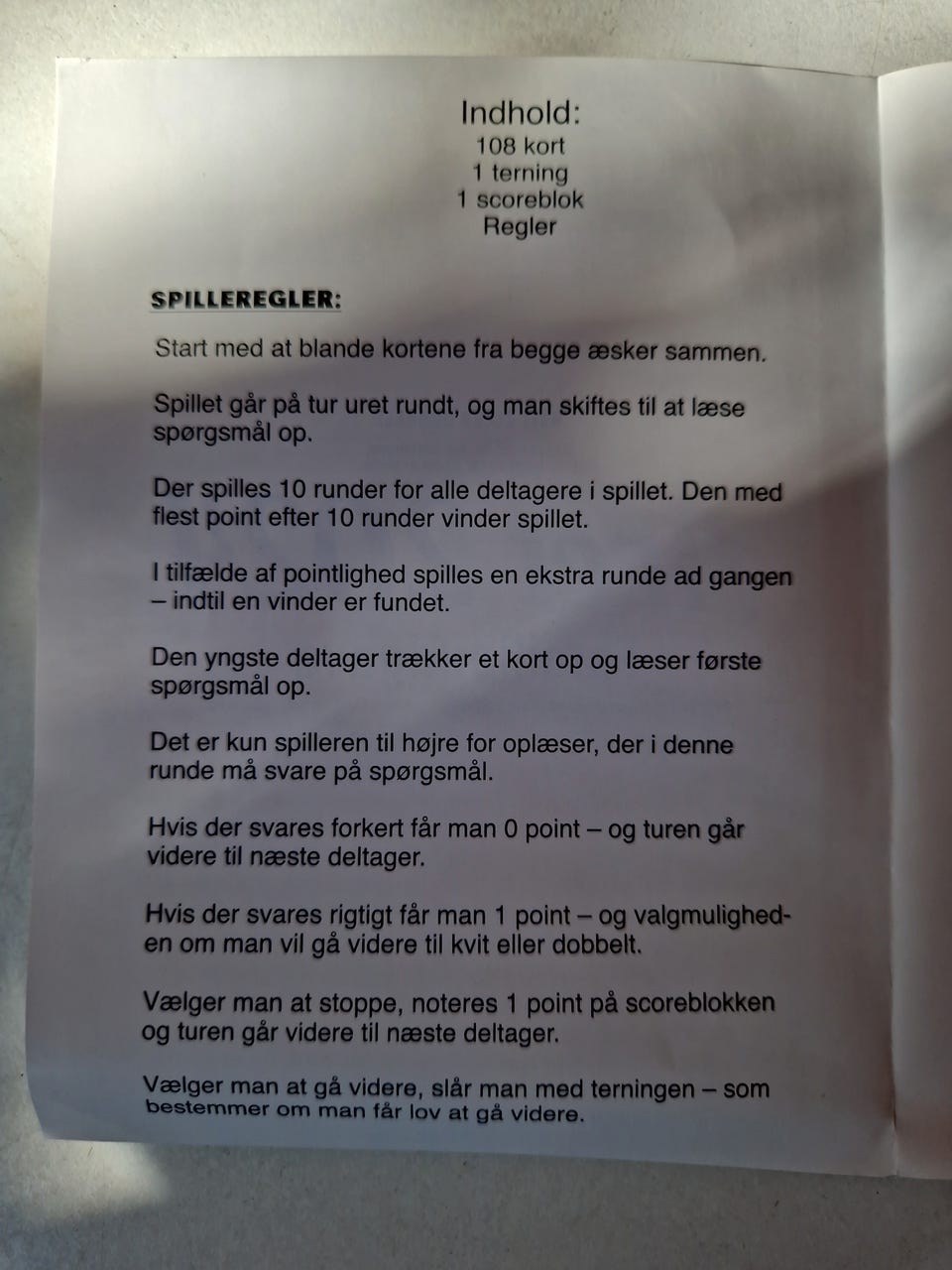 Indhold:
108 kort
1 terning
1 scoreblok
Regler

SPILLEREGLER:

Start med at blande kortene fra begge æsker sammen.

Spillet går på tur uret rundt, og man skiftes til at læse spørgsmål op.

Der spilles 10 runder for alle deltagere i spillet. Den med flest point efter 10 runder vinder spillet.

I tilfælde af pointlighed spilles en ekstra runde ad gangen – indtil en vinder er fundet.

Den yngste deltager trækker et kort op og læser første spørgsmål op.

Det er kun spilleren til højre for oplæser, der i denne runde må svare på spørgsmål.

Hvis der svares forkert får man 0 point – og turen går videre til næste deltager.

Hvis der svares rigtigt får man 1 point – og valgmuligheden om man vil gå videre til kvit eller dobbelt.

Vælger man at stoppe, noteres 1 point på scoreblokken og turen går videre til næste deltager.

Vælger man at gå videre, slår man med terningen – som bestemmer om man får lov at gå videre.